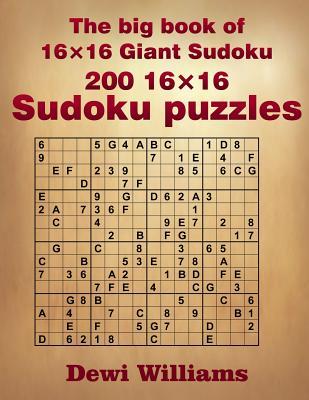 The big book of
16×16 Giant Sudoku
200 16×16
Sudoku puzzles

| | | | | | | | | | | | | | | | |
|---|---|---|---|---|---|---|---|---|---|---|---|---|---|---|---|
| 6 | | | | 5 | G | 4 | A | B | C | | | 1 | D | 8 | |
| 9 | | | | | | | | 7 | | 1 | E | | 4 | | F |
| | E | F | | 2 | 3 | 9 | | | | 8 | 5 | | 6 | C | G |
| | | | D | | | 7 | F | | | | | | | | |
| E | | | | 9 | | G | | D | 6 | 2 | A | 3 | | | |
| 2 | A | | 7 | 3 | 6 | F | | | | | 1 | | | | |
| | C | | | 4 | | | | | 9 | E | 7 | | 2 | | 8 |
| | | | | | 2 | | B | | F | G | | | | 1 | 7 |
| | G | | | C | | | 8 | | | 3 | | 6 | 5 | | |
| C | | | B | | | 5 | 3 | E | | 7 | 8 | | A | | |
| 7 | | 3 | 6 | | A | 2 | | | 1 | B | D | | F | E | |
| | | | | 7 | F | E | | 4 | | | C | G | | 3 | |
| | | G | 8 | B | | | | | | 5 | | | C | | 6 |
| A | | 4 | | | 7 | | C | | 8 | | 9 | | | B | 1 |
| | | E | | F | | | 5 | G | 7 | | | D | | | 2 |
| D | | 6 | 2 | 1 | 8 | | | C | | | | E | | | |

Dewi Williams